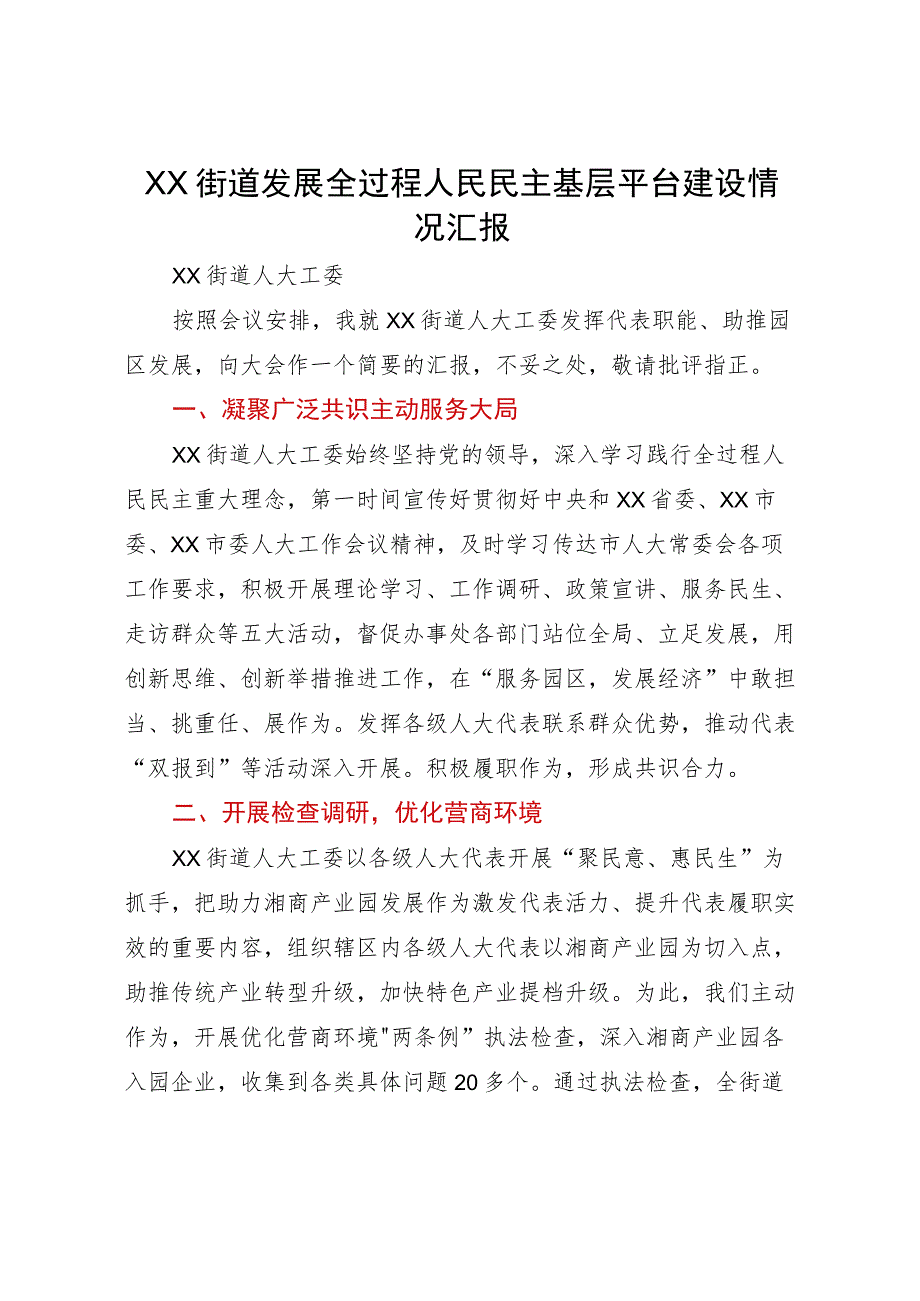 XX街道发展全过程人民民主基层平台建设情况汇报

XX街道人大工委

按照会议安排，我就XX街道人大工委发挥代表职能、助推园区发展，向大会作一个简要的汇报，不妥之处，敬请批评指正。

一、凝聚广泛共识主动服务大局

XX街道人大工委始终坚持党的领导，深入学习践行全过程人民民主重大理念，第一时间宣传好贯彻好中央和XX省委、XX市委、XX市委人大工作会议精神，及时学习传达市人大常委会各项工作要求，积极开展理论学习、工作调研、政策宣讲、服务民生、走访群众等五大活动，督促办事处各部门站位全局、立足发展，用创新思维、创新举措推进工作，在“服务园区，发展经济”中敢担当、挑重任、展作为。发挥各级人大代表联系群众优势，推动代表“双报到”等活动深入开展。积极履职作为，形成共识合力。

二、开展检查调研，优化营商环境

XX街道人大工委以各级人大代表开展“聚民意、惠民生”为抓手，把助力湘商产业园发展作为激发代表活力、提升代表履职实效的重要内容，组织辖区内各级人大代表以湘商产业园为切入点，助推传统产业转型升级，加快特色产业提档升级。为此，我们主动作为，开展优化营商环境"两条例”执法检查，深入湘商产业园各入园企业，收集到各类具体问题20多个。通过执法检查，全街道